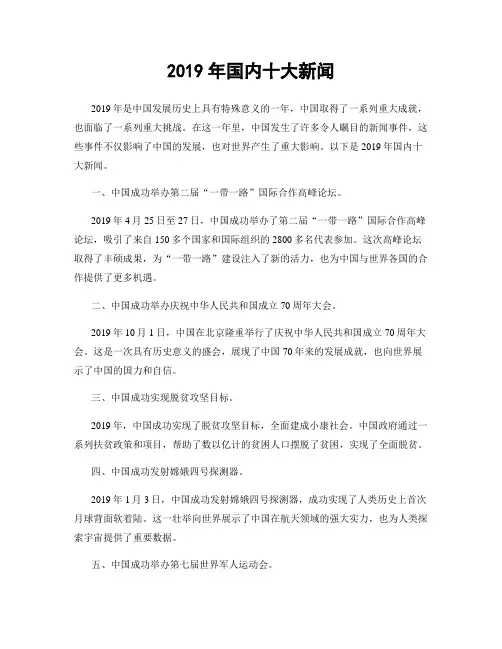 2019 年国内十大新闻

2019 年是中国发展历史上具有特殊意义的一年，中国取得了一系列重大成就，也面临了一系列重大挑战。在这一年里，中国发生了许多令人瞩目的新闻事件，这些事件不仅影响了中国的发展，也对世界产生了重大影响。以下是 2019 年国内十大新闻。

一、中国成功举办第二届“一带一路”国际合作高峰论坛。

2019 年 4 月 25 日至 27 日，中国成功举办了第二届“一带一路”国际合作高峰论坛，吸引了来自 150 多个国家和国际组织的 2800 多名代表参加。这次高峰论坛取得了丰硕成果，为“一带一路”建设注入了新的活力，也为中国与世界各国的合作提供了更多机遇。

二、中国成功举办庆祝中华人民共和国成立 70 周年大会。

2019 年 10 月 1 日，中国在北京隆重举行了庆祝中华人民共和国成立 70 周年大会。这是一次具有历史意义的盛会，展现了中国 70 年来的发展成就，也向世界展示了中国的国力和自信。

三、中国成功实现脱贫攻坚目标。

2019 年，中国成功实现了脱贫攻坚目标，全面建成小康社会。中国政府通过一系列扶贫政策和项目，帮助了数以亿计的贫困人口摆脱了贫困，实现了全面脱贫。

四、中国成功发射嫦娥四号探测器。

2019 年 1 月 3 日，中国成功发射嫦娥四号探测器，成功实现了人类历史上首次月球背面软着陆。这一壮举向世界展示了中国在航天领域的强大实力，也为人类探索宇宙提供了重要数据。

五、中国成功举办第七届世界军人运动会。